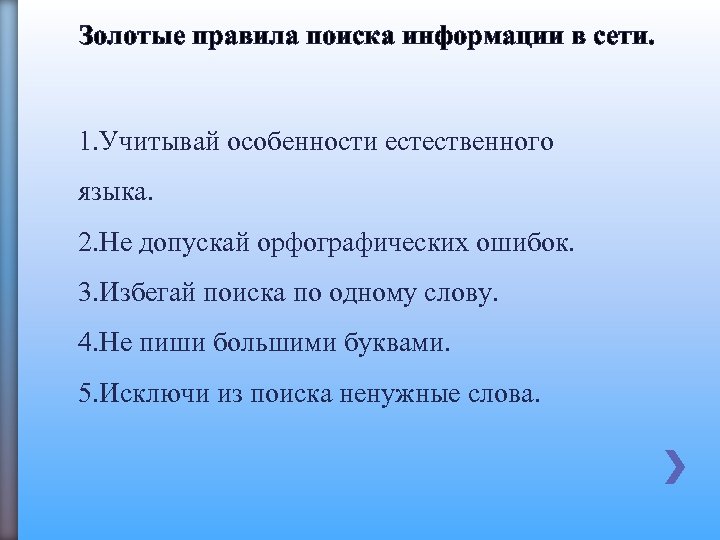 Золотые правила поиска информации в сети.

1.Учитывай особенности естественного языка.
2.Не допускай орфографических ошибок.
3.Избегай поиска по одному слову.
4.Не пиши большими буквами.
5.Исключи из поиска ненужные слова.